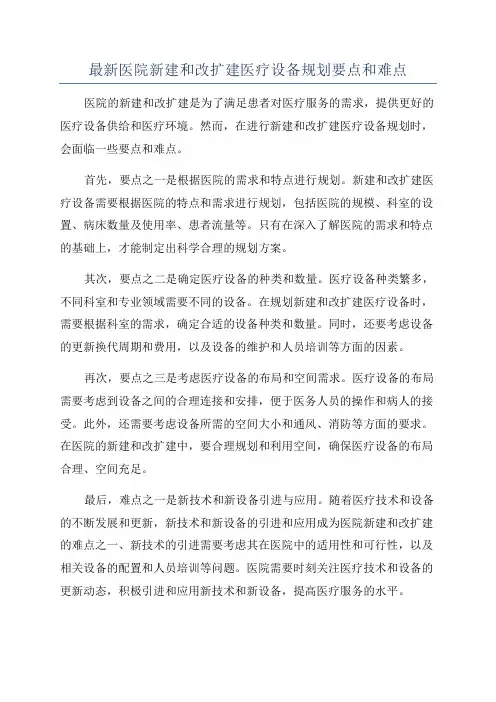 最新医院新建和改扩建医疗设备规划要点和难点

医院的新建和改扩建是为了满足患者对医疗服务的需求，提供更好的医疗设备供给和医疗环境。然而，在进行新建和改扩建医疗设备规划时，会面临一些要点和难点。

首先，要点之一是根据医院的需求和特点进行规划。新建和改扩建医疗设备需要根据医院的特点和需求进行规划，包括医院的规模、科室的设置、病床数量及使用率、患者流量等。只有在深入了解医院的需求和特点的基础上，才能制定出科学合理的规划方案。

其次，要点之二是确定医疗设备的种类和数量。医疗设备种类繁多，不同科室和专业领域需要不同的设备。在规划新建和改扩建医疗设备时，需要根据科室的需求，确定合适的设备种类和数量。同时，还要考虑设备的更新换代周期和费用，以及设备的维护和人员培训等方面的因素。

再次，要点之三是考虑医疗设备的布局和空间需求。医疗设备的布局需要考虑到设备之间的合理连接和安排，便于医务人员的操作和病人的接受。此外，还需要考虑设备所需的空间大小和通风、消防等方面的要求。在医院的新建和改扩建中，要合理规划和利用空间，确保医疗设备的布局合理、空间充足。

最后，难点之一是新技术和新设备引进与应用。随着医疗技术和设备的不断发展和更新，新技术和新设备的引进和应用成为医院新建和改扩建的难点之一、新技术的引进需要考虑其在医院中的适用性和可行性，以及相关设备的配置和人员培训等问题。医院需要时刻关注医疗技术和设备的更新动态，积极引进和应用新技术和新设备，提高医疗服务的水平。